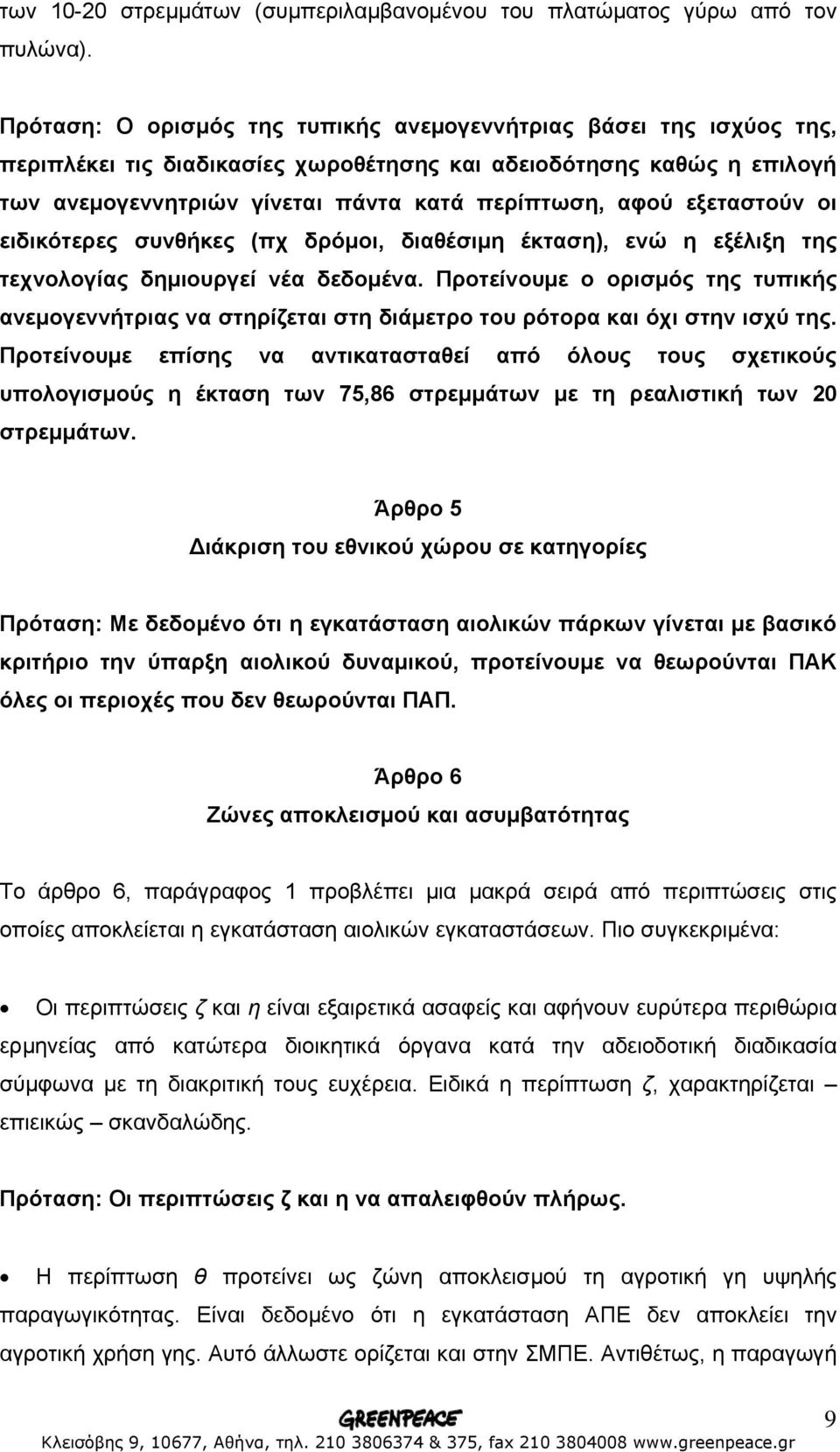 των 10-20 στρεμμάτων (συμπεριλαμβανομένου του πλατώματος γύρω από τον πυλώνα).

Πρόταση: Ο ορισμός της τυπικής ανεμογεννήτριας βάσει της ισχύος της, περιπλέκει τις διαδικασίες χωροθέτησης και αδειοδότησης καθώς η επιλογή των ανεμογεννητριών γίνεται πάντα κατά περίπτωση, αφού εξεταστούν οι ειδικότερες συνθήκες (πχ δρόμοι, διαθέσιμη έκταση), ενώ η εξέλιξη της τεχνολογίας δημιουργεί νέα δεδομένα. Προτείνουμε ο ορισμός της τυπικής ανεμογεννήτριας να στηρίζεται στη διάμετρο του ρότορα και όχι στην ισχύ της. Προτείνουμε επίσης να αντικατασταθεί από όλους τους σχετικούς υπολογισμούς η έκταση των 75,86 στρεμμάτων με τη ρεαλιστική των 20 στρεμμάτων.

Άρθρο 5
Διάκριση του εθνικού χώρου σε κατηγορίες

Πρόταση: Με δεδομένο ότι η εγκατάσταση αιολικών πάρκων γίνεται με βασικό κριτήριο την ύπαρξη αιολικού δυναμικού, προτείνουμε να θεωρούνται ΠΑΚ όλες οι περιοχές που δεν θεωρούνται ΠΑΠ.

Άρθρο 6
Ζώνες αποκλεισμού και ασυμβατότητας

Το άρθρο 6, παράγραφος 1 προβλέπει μια μακρά σειρά από περιπτώσεις στις οποίες αποκλείεται η εγκατάσταση αιολικών εγκαταστάσεων. Πιο συγκεκριμένα:

• Οι περιπτώσεις ζ και η είναι εξαιρετικά ασαφείς και αφήνουν ευρύτερα περιθώρια ερμηνείας από κατώτερα διοικητικά όργανα κατά την αδειοδοτική διαδικασία σύμφωνα με τη διακριτική τους ευχέρεια. Ειδικά η περίπτωση ζ, χαρακτηρίζεται – επιεικώς – σκανδαλώδης.

Πρόταση: Οι περιπτώσεις ζ και η να απαλειφθούν πλήρως.

• Η περίπτωση θ προτείνει ως ζώνη αποκλεισμού τη αγροτική γη υψηλής παραγωγικότητας. Είναι δεδομένο ότι η εγκατάσταση ΑΠΕ δεν αποκλείει την αγροτική χρήση γης. Αυτό άλλωστε ορίζεται και στην ΣΜΠΕ. Αντιθέτως, η παραγωγή

GREENPEACE
9
Κλεισόβης 9, 10677, Αθήνα, τηλ. 210 3806374 & 375, fax 210 3804008 www.greenpeace.gr